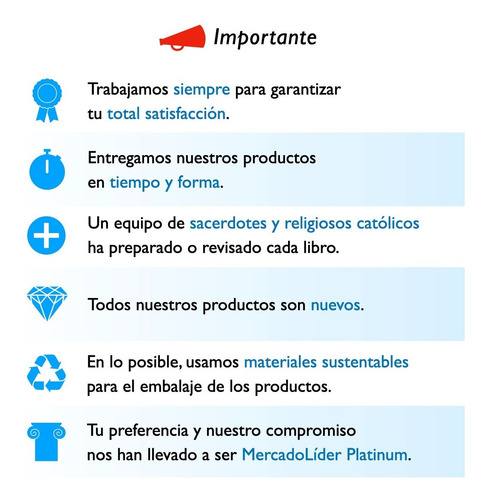 Importante

Trabajamos siempre para garantizar tu total satisfacción.

Entregamos nuestros productos en tiempo y forma.

Un equipo de sacerdotes y religiosos católicos ha preparado o revisado cada libro.

Todos nuestros productos son nuevos.

En lo posible, usamos materiales sustentables para el embalaje de los productos.

Tu preferencia y nuestro compromiso nos han llevado a ser MercadoLíder Platinum.